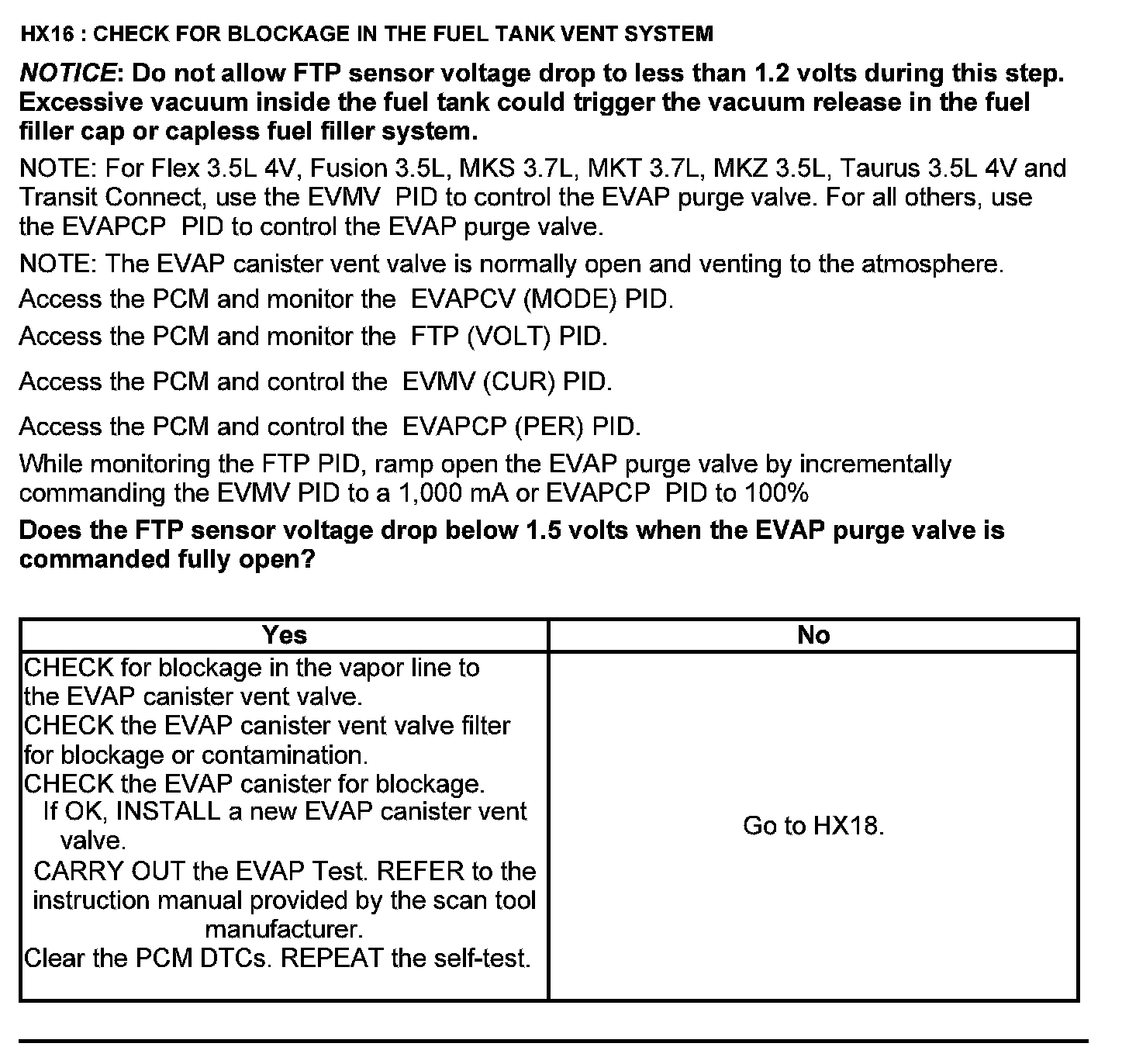 HX16 : CHECK FOR BLOCKAGE IN THE FUEL TANK VENT SYSTEM

NOTICE: Do not allow FTP sensor voltage drop to less than 1.2 volts during this step. Excessive vacuum inside the fuel tank could trigger the vacuum release in the fuel filler cap or capless fuel filler system.

NOTE: For Flex 3.5L 4V, Fusion 3.5L, MKS 3.7L, MKT 3.7L, MKZ 3.5L, Taurus 3.5L 4V and Transit Connect, use the EVMV PID to control the EVAP purge valve. For all others, use the EVAPCP PID to control the EVAP purge valve.

NOTE: The EVAP canister vent valve is normally open and venting to the atmosphere.

Access the PCM and monitor the EVAPCV (MODE) PID.

Access the PCM and monitor the FTP (VOLT) PID.

Access the PCM and control the EVMV (CUR) PID.

Access the PCM and control the EVAPCP (PER) PID.

While monitoring the FTP PID, ramp open the EVAP purge valve by incrementally commanding the EVMV PID to a 1,000 mA or EVAPCP PID to 100%

Does the FTP sensor voltage drop below 1.5 volts when the EVAP purge valve is commanded fully open?

| Yes | No |
|---|---|
| CHECK for blockage in the vapor line to the EVAP canister vent valve. CHECK the EVAP canister vent valve filter for blockage or contamination. CHECK the EVAP canister for blockage. If OK, INSTALL a new EVAP canister vent valve. CARRY OUT the EVAP Test. REFER to the instruction manual provided by the scan tool manufacturer. Clear the PCM DTCs. REPEAT the self-test. | Go to HX18. |